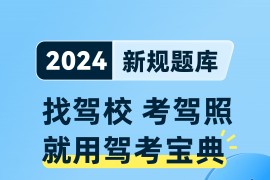 2024 新规题库

找驾校 考驾照
就用驾考宝典